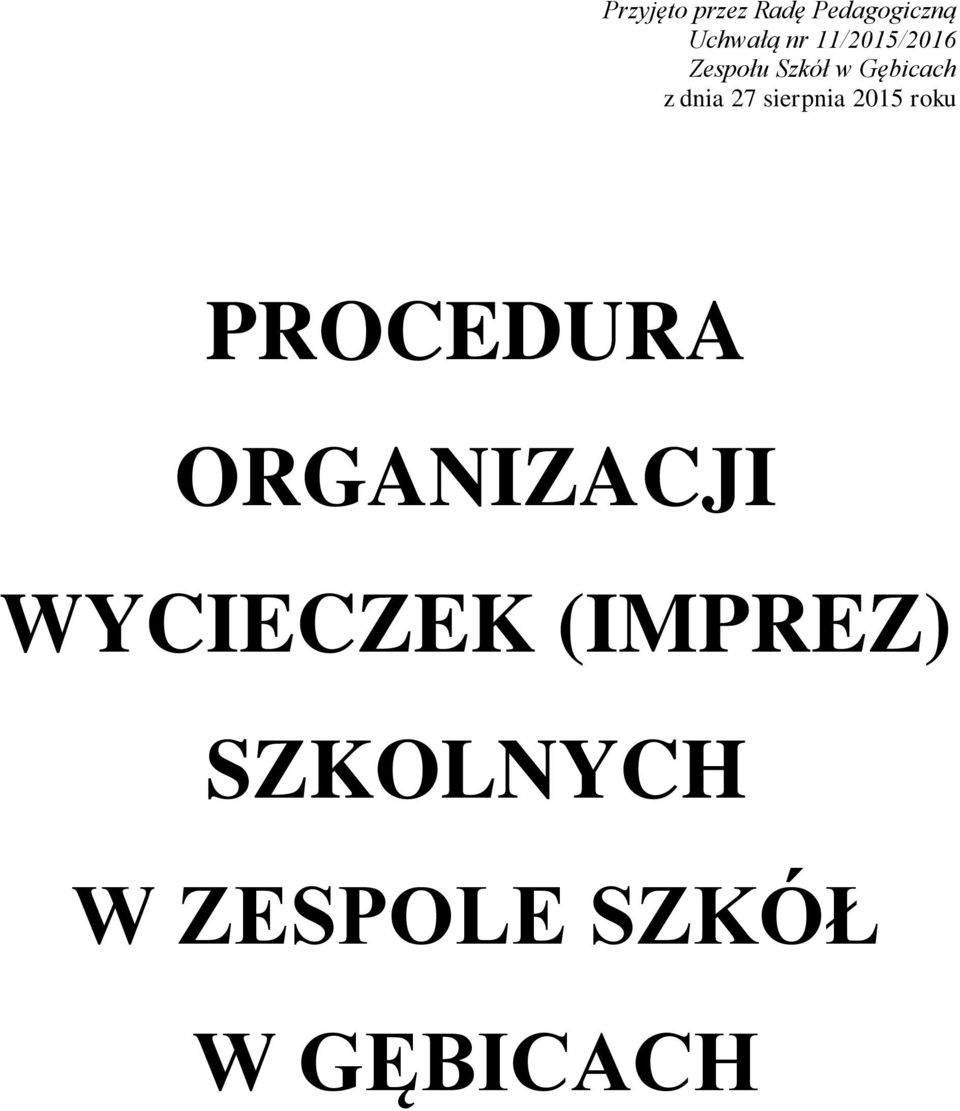 Przyjęto przez Radę Pedagogiczną
Uchwałą nr 11/2015/2016
Zespołu Szkół w Gębicach
z dnia 27 sierpnia 2015 roku

PROCEDURA ORGANIZACJI WYCIECZEK (IMPREZ) SZKOLNYCH W ZESPOLE SZKÓŁ W GĘBICACH